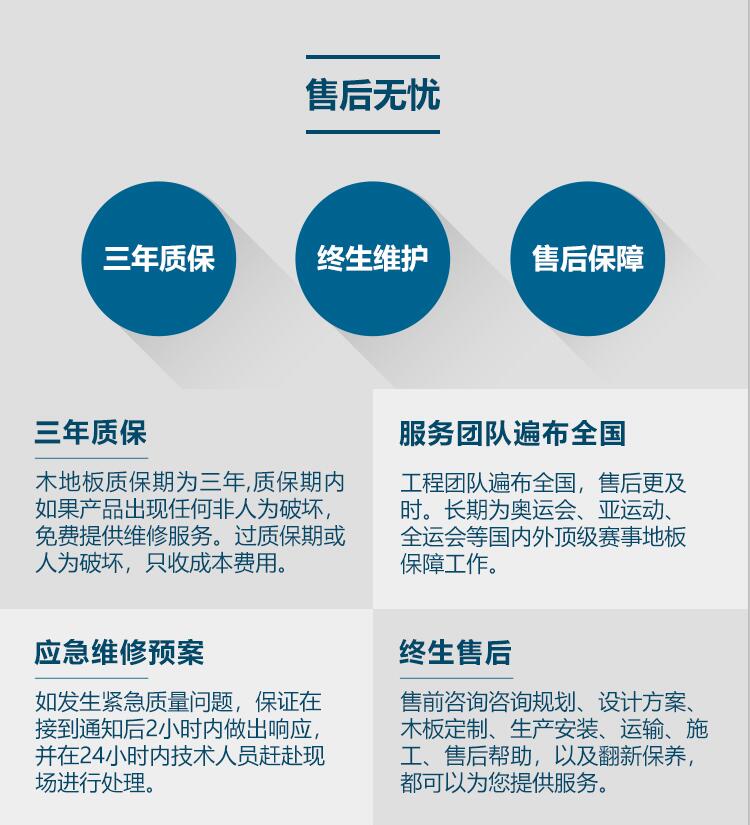 售后无忧

三年质保

终生维护

售后保障

三年质保

木地板质保期为三年,质保期内如果产品出现任何非人为破坏，免费提供维修服务。过质保期或人为破坏，只收成本费用。

服务团队遍布全国

工程团队遍布全国，售后更及时。长期为奥运会、亚运动、全运会等国内外顶级赛事地板保障工作。

应急维修预案

如发生紧急质量问题，保证在接到通知后2小时内做出响应，并在24小时内技术人员赶赴现场进行处理。

终生售后

售前咨询咨询规划、设计方案、木板定制、生产安装、运输、施工、售后帮助，以及翻新保养，都可以为您提供服务。